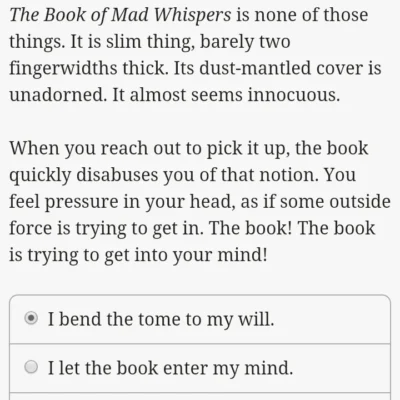 The Book of Mad Whispers is none of those things. It is slim thing, barely two fingerwidths thick. Its dust-mantled cover is unadorned. It almost seems innocuous.

When you reach out to pick it up, the book quickly disabuses you of that notion. You feel pressure in your head, as if some outside force is trying to get in. The book! The book is trying to get into your mind!

I bend the tome to my will.

I let the book enter my mind.